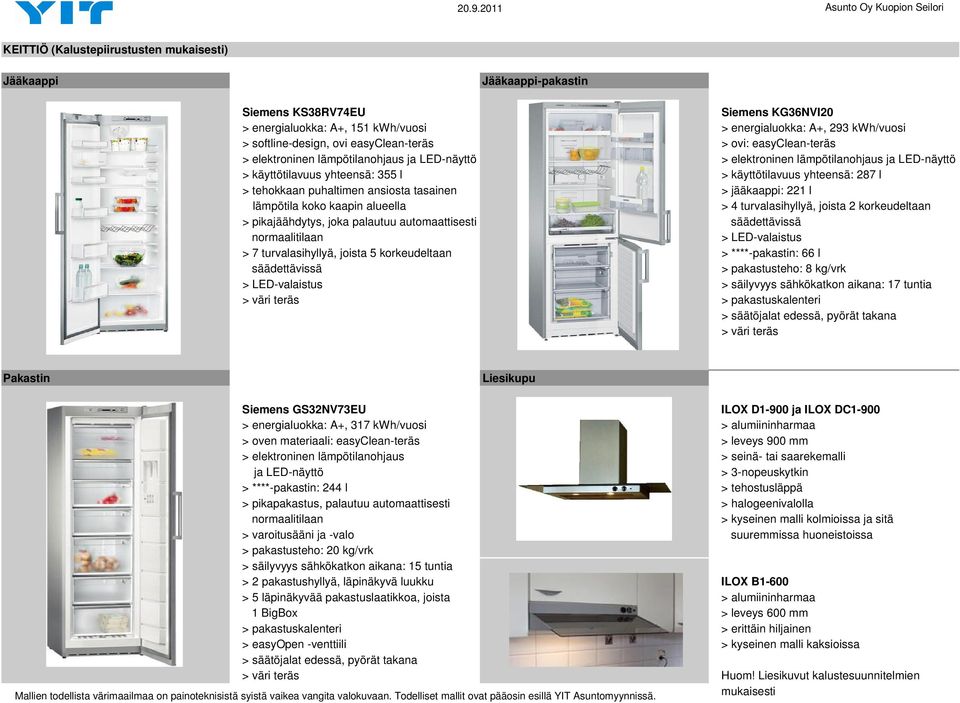 YIT

20.9.2011

Asunto Oy Kuopion Seilori

KEITTIÖ (Kalustepiirustusten mukaisesti)

Jääkaappi

Siemens KS38RV74EU
> energialuokka: A+, 151 kWh/vuosi
> softline-design, ovi easyClean-teräs
> elektroninen lämpötilanohjaus ja LED-näyttö
> käyttötilavuus yhteensä: 355 l
> tehokkaan puhaltimen ansiosta tasainen lämpötila koko kaapin alueella
> pikajäähdytys, joka palautuu automaattisesti normaalitilaan
> 7 turvalasihyllyä, joista 5 korkeudeltaan säädettävissä
> LED-valaistus
> väri teräs

Jääkaappi-pakastin

Siemens KG36NVI20
> energialuokka: A+, 293 kWh/vuosi
> ovi: easyClean-teräs
> elektroninen lämpötilanohjaus ja LED-näyttö
> käyttötilavuus yhteensä: 287 l
> jääkaappi: 221 l
> 4 turvalasihyllyä, joista 2 korkeudeltaan säädettävissä
> LED-valaistus
> ****-pakastin: 66 l
> pakastusteho: 8 kg/vrk
> säilyvyys sähkökatkon aikana: 17 tuntia
> pakastuskalenteri
> säätöjalat edessä, pyörät takana
> väri teräs

Pakastin

Siemens GS32NV73EU
> energialuokka: A+, 317 kWh/vuosi
> oven materiaali: easyClean-teräs
> elektroninen lämpötilanohjaus ja LED-näyttö
> ****-pakastin: 244 l
> pikapakastus, palautuu automaattisesti normaalitilaan
> varoitusääni ja -valo
> pakastusteho: 20 kg/vrk
> säilyvyys sähkökatkon aikana: 15 tuntia
> 2 pakastushyllyä, läpinäkyvä luukku
> 5 läpinäkyvää pakastuslaatikkoa, joista 1 BigBox
> pakastuskalenteri
> easyOpen -venttiili
> säätöjalat edessä, pyörät takana
> väri teräs

Liesikupu

ILOX D1-900 ja ILOX DC1-900
> alumiininharmaa
> leveys 900 mm
> seinä- tai saarekemalli
> 3-nopeuskytkin
> tehostusläppä
> halogeenivalolla
> kyseinen malli kolmioissa ja sitä suuremmissa huoneistoissa

ILOX B1-600
> alumiininharmaa
> leveys 600 mm
> erittäin hiljainen
> kyseinen malli kaksioissa

Huom! Liesikuvut kalustesuunnitelmien mukaisesti

Mallien todellista värimaailmaa on painoteknisistä syistä vaikea vangita valokuvaan. Todelliset mallit ovat pääosin esillä YIT Asuntomyynnissä.